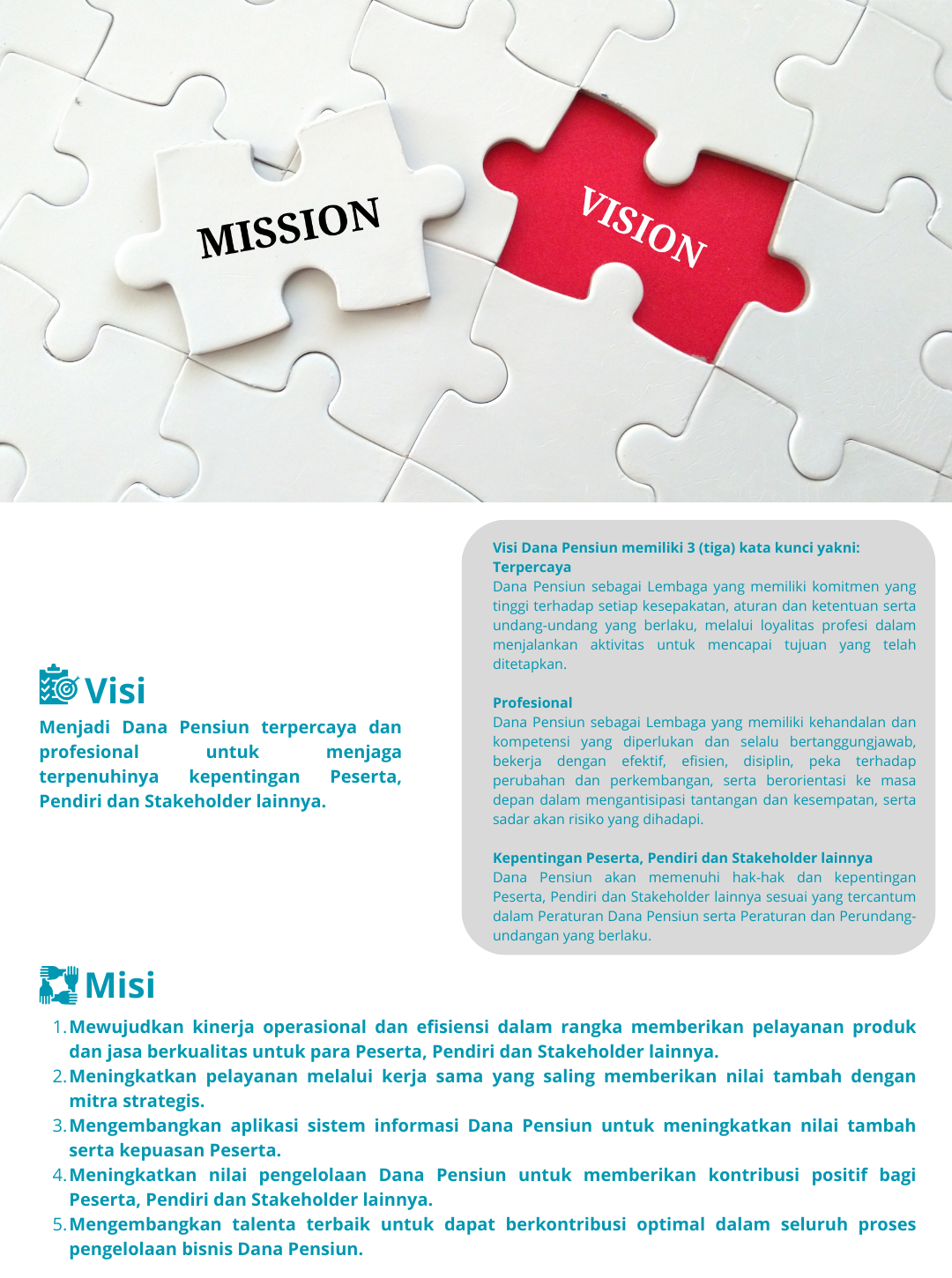 MISSION

VISION

Visi

Menjadi Dana Pensiun terpercaya dan profesional untuk menjaga terpenuhinya kepentingan Peserta, Pendiri dan Stakeholder lainnya.

Visi Dana Pensiun memiliki 3 (tiga) kata kunci yakni:
Terpercaya
Dana Pensiun sebagai Lembaga yang memiliki komitmen yang tinggi terhadap setiap kesepakatan, aturan dan ketentuan serta undang-undang yang berlaku, melalui loyalitas profesi dalam menjalankan aktivitas untuk mencapai tujuan yang telah ditetapkan.

Profesional
Dana Pensiun sebagai Lembaga yang memiliki kehandalan dan kompetensi yang diperlukan dan selalu bertanggungjawab, bekerja dengan efektif, efisien, disiplin, peka terhadap perubahan dan perkembangan, serta berorientasi ke masa depan dalam mengantisipasi tantangan dan kesempatan, serta sadar akan risiko yang dihadapi.

Kepentingan Peserta, Pendiri dan Stakeholder lainnya
Dana Pensiun akan memenuhi hak-hak dan kepentingan Peserta, Pendiri dan Stakeholder lainnya sesuai yang tercantum dalam Peraturan Dana Pensiun serta Peraturan dan Perundang-undangan yang berlaku.

Misi

1. Mewujudkan kinerja operasional dan efisiensi dalam rangka memberikan pelayanan produk dan jasa berkualitas untuk para Peserta, Pendiri dan Stakeholder lainnya.
2. Meningkatkan pelayanan melalui kerja sama yang saling memberikan nilai tambah dengan mitra strategis.
3. Mengembangkan aplikasi sistem informasi Dana Pensiun untuk meningkatkan nilai tambah serta kepuasan Peserta.
4. Meningkatkan nilai pengelolaan Dana Pensiun untuk memberikan kontribusi positif bagi Peserta, Pendiri dan Stakeholder lainnya.
5. Mengembangkan talenta terbaik untuk dapat berkontribusi optimal dalam seluruh proses pengelolaan bisnis Dana Pensiun.